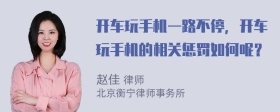 开车玩手机一路不停，开车玩手机的相关惩罚如何呢？

赵佳 律师
北京衡宁律师事务所